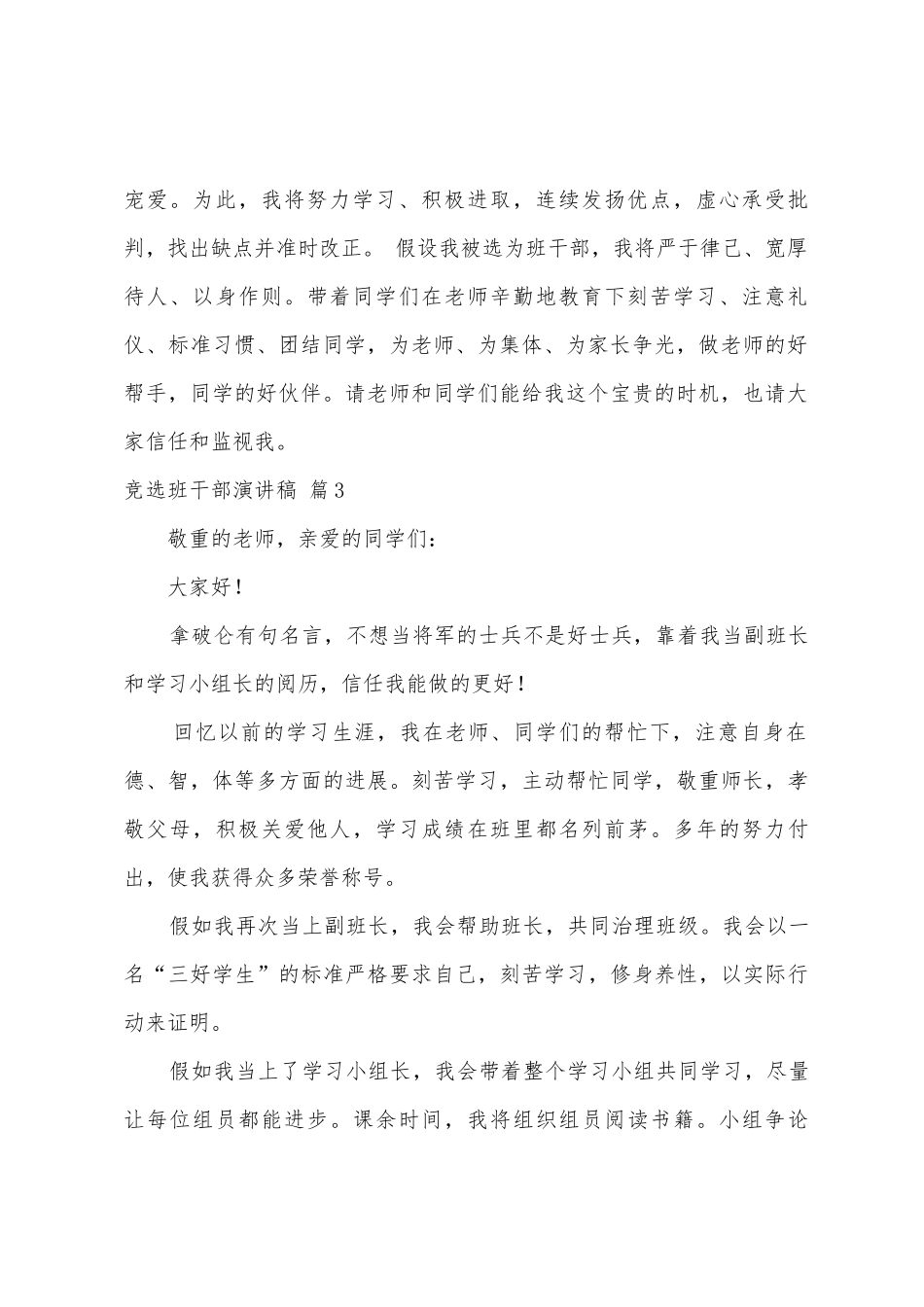 宠爱。为此，我将努力学习、积极进取，连续发扬优点，虚心承受批判，找出缺点并准时改正。 假设我被选为班干部，我将严于律己、宽厚待人、以身作则。带着同学们在老师辛勤地教育下刻苦学习、注意礼仪、标准习惯、团结同学，为老师、为集体、为家长争光，做老师的好帮手，同学的好伙伴。请老师和同学们能给我这个宝贵的时机，也请大家信任和监视我。

竞选班干部演讲稿 篇3

敬重的老师，亲爱的同学们：

大家好！

拿破仑有句名言，不想当将军的士兵不是好士兵，靠着我当副班长和学习小组长的阅历，信任我能做的更好！

回忆以前的学习生涯，我在老师、同学们的帮忙下，注意自身在德、智，体等多方面的进展。刻苦学习，主动帮忙同学，敬重师长，孝敬父母，积极关爱他人，学习成绩在班里都名列前茅。多年的努力付出，使我获得众多荣誉称号。

假如我再次当上副班长，我会帮助班长，共同治理班级。我会以一名“三好学生”的标准严格要求自己，刻苦学习，修身养性，以实际行动来证明。

假如我当上了学习小组长，我会带着整个学习小组共同学习，尽量让每位组员都能进步。课余时间，我将组织组员阅读书籍。小组争论